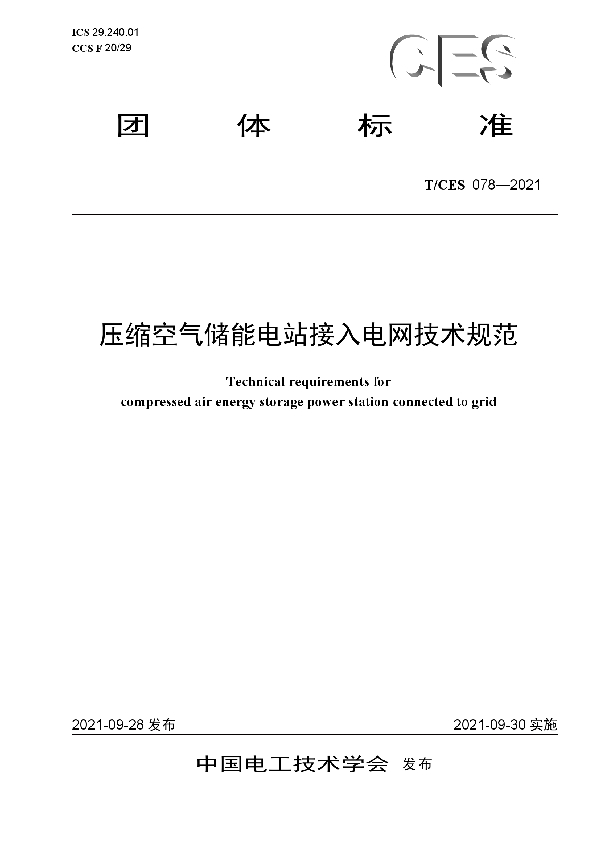 ICS 29.240.01
CCS F 20/29

CES

团　体　标　准

T/CES 078—2021

压缩空气储能电站接入电网技术规范

Technical requirements for compressed air energy storage power station connected to grid

2021-09-28 发布

2021-09-30 实施

中国电工技术学会 发布